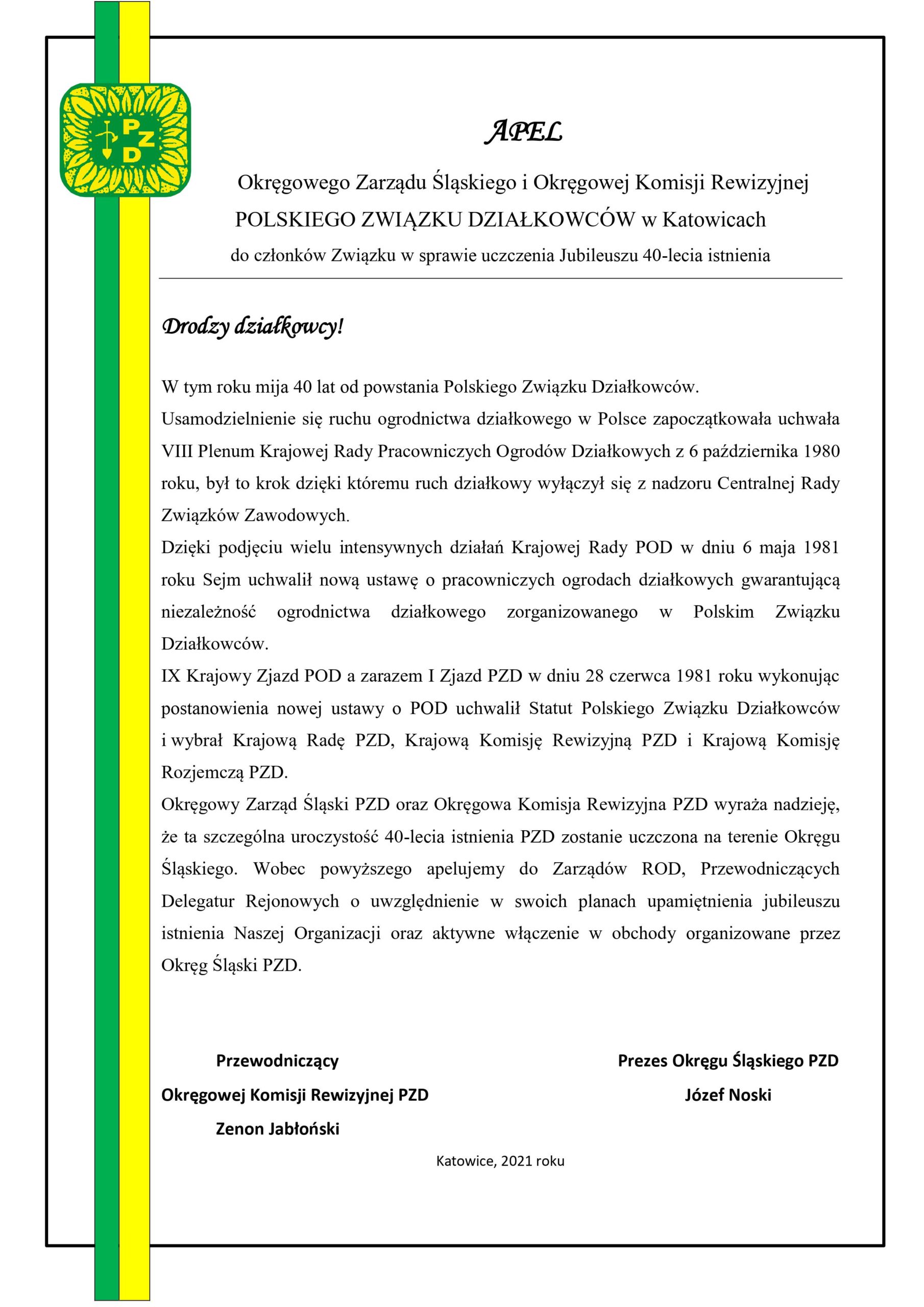 PZD

APEL

Okręgowego Zarządu Śląskiego i Okręgowej Komisji Rewizyjnej
POLSKIEGO ZWIĄZKU DZIAŁKOWCÓW w Katowicach
do członków Związku w sprawie uczczenia Jubileuszu 40-lecia istnienia

Drodzy działkowcy!

W tym roku mija 40 lat od powstania Polskiego Związku Działkowców.
Usamodzielnienie się ruchu ogrodnictwa działkowego w Polsce zapoczątkowała uchwała VIII Plenum Krajowej Rady Pracowniczych Ogrodów Działkowych z 6 października 1980 roku, był to krok dzięki któremu ruch działkowy wyłączył się z nadzoru Centralnej Rady Związków Zawodowych.
Dzięki podjęciu wielu intensywnych działań Krajowej Rady POD w dniu 6 maja 1981 roku Sejm uchwalił nową ustawę o pracowniczych ogrodach działkowych gwarantującą niezależność ogrodnictwa działkowego zorganizowanego w Polskim Związku Działkowców.
IX Krajowy Zjazd POD a zarazem I Zjazd PZD w dniu 28 czerwca 1981 roku wykonując postanowienia nowej ustawy o POD uchwalił Statut Polskiego Związku Działkowców i wybrał Krajową Radę PZD, Krajową Komisję Rewizyjną PZD i Krajową Komisję Rozjemczą PZD.
Okręgowy Zarząd Śląski PZD oraz Okręgowa Komisja Rewizyjna PZD wyraża nadzieję, że ta szczególna uroczystość 40-lecia istnienia PZD zostanie uczczona na terenie Okręgu Śląskiego. Wobec powyższego apelujemy do Zarządów ROD, Przewodniczących Delegatur Rejonowych o uwzględnienie w swoich planach upamiętnienia jubileuszu istnienia Naszej Organizacji oraz aktywne włączenie w obchody organizowane przez Okręg Śląski PZD.

Przewodniczący
Okręgowej Komisji Rewizyjnej PZD
Zenon Jabłoński

Prezes Okręgu Śląskiego PZD
Józef Noski

Katowice, 2021 roku